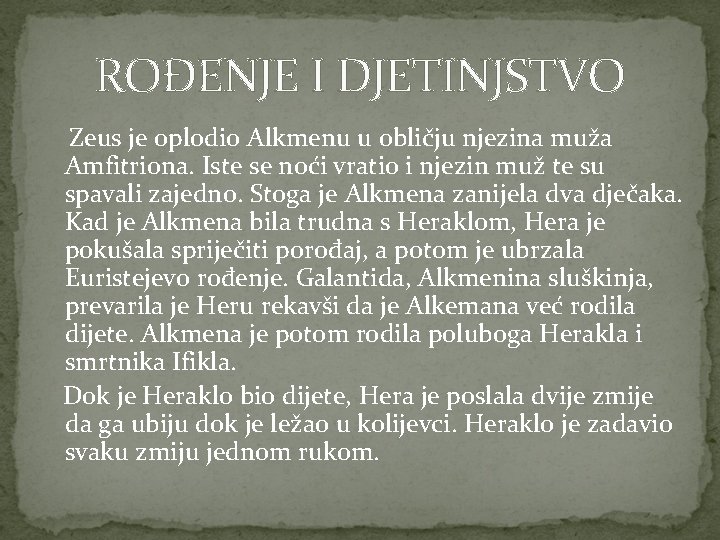 ROĐENJE I DJETINJSTVO

Zeus je oplodio Alkmenu u obličju njezina muža Amfitriona. Iste se noći vratio i njezin muž te su spavali zajedno. Stoga je Alkmena zanijela dva dječaka. Kad je Alkmena bila trudna s Heraklom, Hera je pokušala spriječiti porođaj, a potom je ubrzala Euristejevo rođenje. Galantida, Alkmenina sluškinja, prevarila je Heru rekavši da je Alkemana već rodila dijete. Alkmena je potom rodila poluboga Herakla i smrtnika Ifikla.

Dok je Heraklo bio dijete, Hera je poslala dvije zmije da ga ubiju dok je ležao u kolijevci. Heraklo je zadavio svaku zmiju jednom rukom.